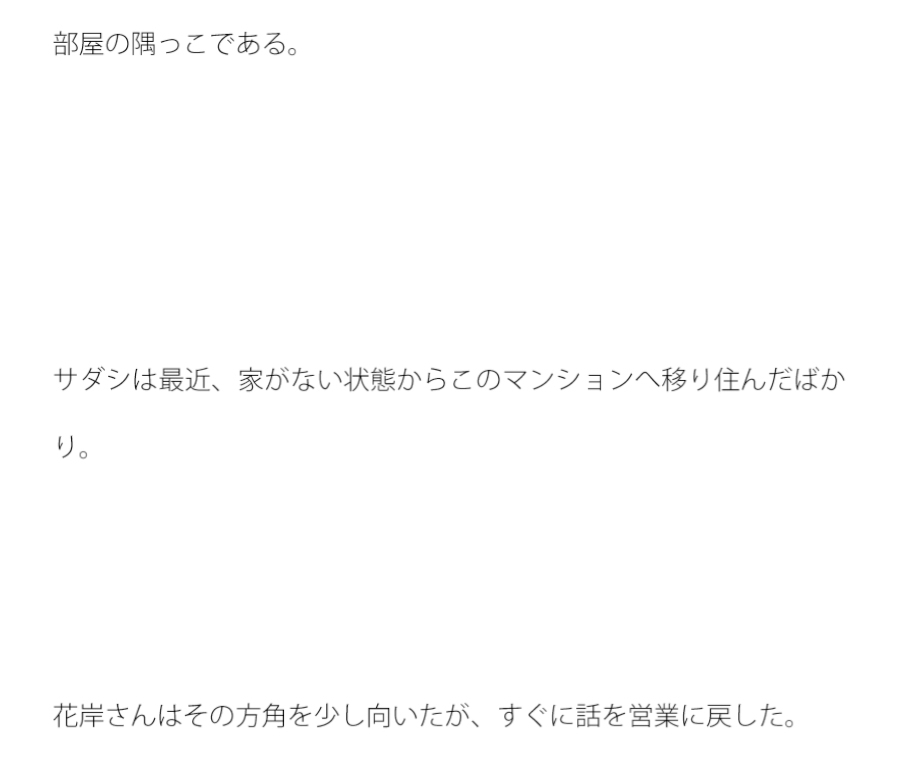 部屋の隅っこである。

サダシは最近、家がない状態からこのマンションへ移り住んだばかり。

花岸さんはその方角を少し向いたが、すぐに話を営業に戻した。